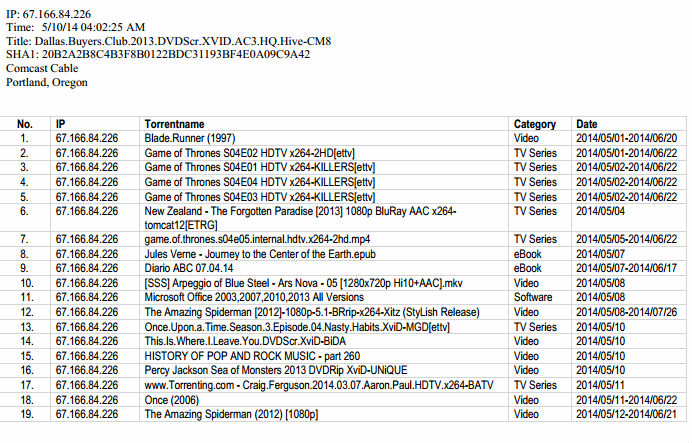 IP: 67.166.84.226
Time: 5/10/14 04:02:25 AM
Title: Dallas.Buyers.Club.2013.DVDScr.XVID.AC3.HQ.Hive-CM8
SHA1: 20B2A2B8C4B3F8B0122BDC31193BF4E0A09C9A42
Comcast Cable
Portland, Oregon

| No. | IP | Torrentname | Category | Date |
|---|---|---|---|---|
| 1. | 67.166.84.226 | Blade.Runner (1997) | Video | 2014/05/01-2014/06/20 |
| 2. | 67.166.84.226 | Game of Thrones S04E02 HDTV x264-2HD[ettv] | TV Series | 2014/05/01-2014/06/22 |
| 3. | 67.166.84.226 | Game of Thrones S04E01 HDTV x264-KILLERS[ettv] | TV Series | 2014/05/02-2014/06/22 |
| 4. | 67.166.84.226 | Game of Thrones S04E04 HDTV x264-KILLERS[ettv] | TV Series | 2014/05/02-2014/06/22 |
| 5. | 67.166.84.226 | Game of Thrones S04E03 HDTV x264-KILLERS[ettv] | TV Series | 2014/05/02-2014/06/22 |
| 6. | 67.166.84.226 | New Zealand - The Forgotten Paradise [2013] 1080p BluRay AAC x264-tomcat12[ETRG] | TV Series | 2014/05/04 |
| 7. | 67.166.84.226 | game.of.thrones.s04e05.internal.hdtv.x264-2hd.mp4 | TV Series | 2014/05/05-2014/06/22 |
| 8. | 67.166.84.226 | Jules Verne - Journey to the Center of the Earth.epub | eBook | 2014/05/07 |
| 9. | 67.166.84.226 | Diario ABC 07.04.14 | eBook | 2014/05/07-2014/06/17 |
| 10. | 67.166.84.226 | [SSS] Arpeggio of Blue Steel - Ars Nova - 05 [1280x720p Hi10+AAC].mkv | Video | 2014/05/08 |
| 11. | 67.166.84.226 | Microsoft Office 2003,2007,2010,2013 All Versions | Software | 2014/05/08 |
| 12. | 67.166.84.226 | The Amazing Spiderman [2012]-1080p-5.1-BRrip-x264-Xitz (StyLish Release) | Video | 2014/05/08-2014/07/26 |
| 13. | 67.166.84.226 | Once.Upon.a.Time.Season.3.Episode.04.Nasty.Habits.XviD-MGD[ettv] | TV Series | 2014/05/10 |
| 14. | 67.166.84.226 | This.Is.Where.I.Leave.You.DVDScr.XviD-BiDA | Video | 2014/05/10 |
| 15. | 67.166.84.226 | HISTORY OF POP AND ROCK MUSIC - part 260 | Video | 2014/05/10 |
| 16. | 67.166.84.226 | Percy Jackson Sea of Monsters 2013 DVDRip XviD-UNiQUE | Video | 2014/05/10 |
| 17. | 67.166.84.226 | www.Torrenting.com - Craig.Ferguson.2014.03.07.Aaron.Paul.HDTV.x264-BATV | TV Series | 2014/05/11 |
| 18. | 67.166.84.226 | Once (2006) | Video | 2014/05/11-2014/06/22 |
| 19. | 67.166.84.226 | The Amazing Spiderman (2012) [1080p] | Video | 2014/05/12-2014/06/21 |